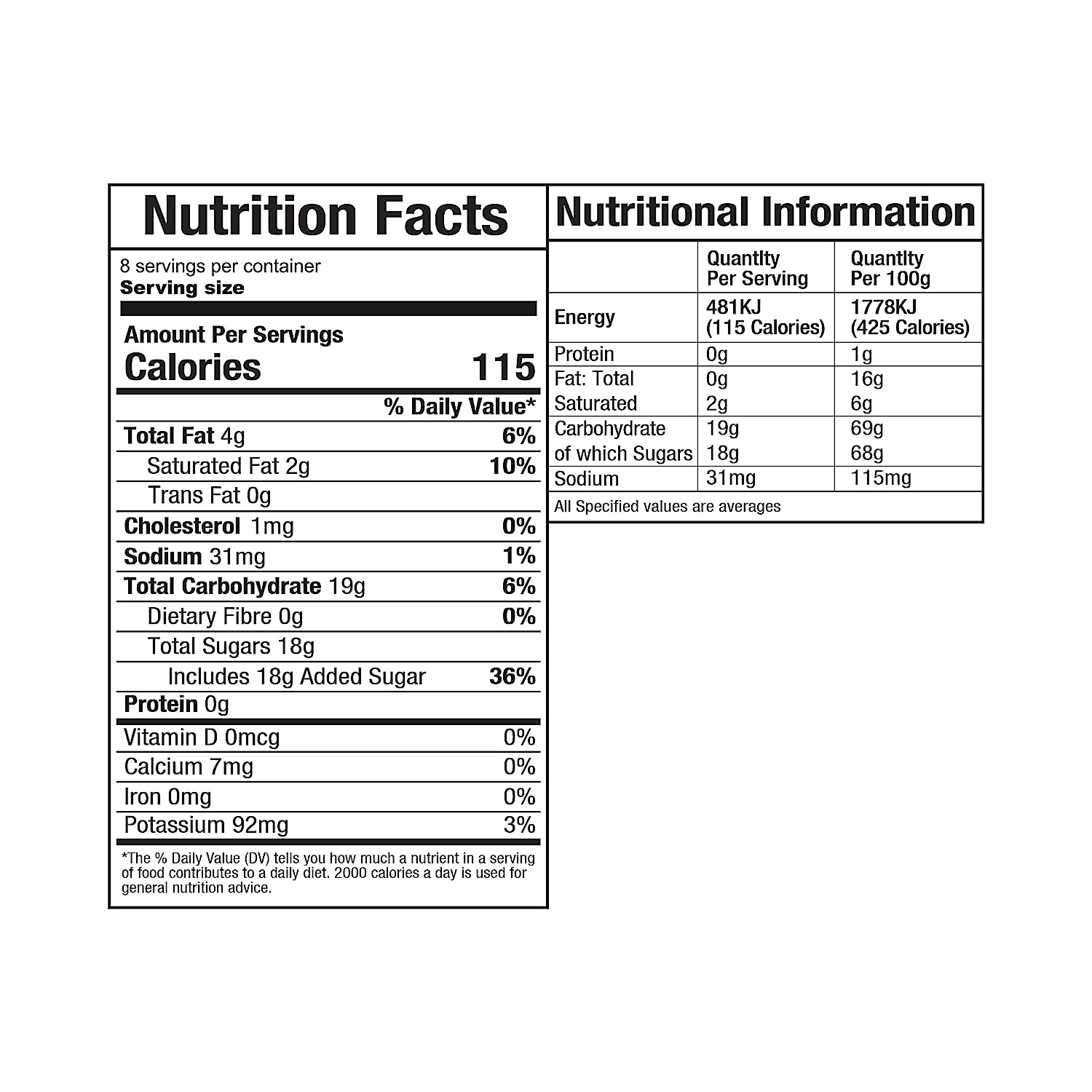 Nutrition Facts

8 servings per container
Serving size

Amount Per Servings
Calories 115

% Daily Value*

Total Fat 4g 6%
Saturated Fat 2g 10%
Trans Fat 0g
Cholesterol 1mg 0%
Sodium 31mg 1%
Total Carbohydrate 19g 6%
Dietary Fibre 0g 0%
Total Sugars 18g
Includes 18g Added Sugar 36%
Protein 0g

Vitamin D 0mcg 0%
Calcium 7mg 0%
Iron 0mg 0%
Potassium 92mg 3%

*The % Daily Value (DV) tells you how much a nutrient in a serving of food contributes to a daily diet. 2000 calories a day is used for general nutrition advice.

Nutritional Information

|  | Quantity Per Serving | Quantity Per 100g |
|---|---|---|
| Energy | 481KJ (115 Calories) | 1778KJ (425 Calories) |
| Protein | 0g | 1g |
| Fat: Total | 0g | 16g |
| Saturated | 2g | 6g |
| Carbohydrate | 19g | 69g |
| of which Sugars | 18g | 68g |
| Sodium | 31mg | 115mg |

All Specified values are averages